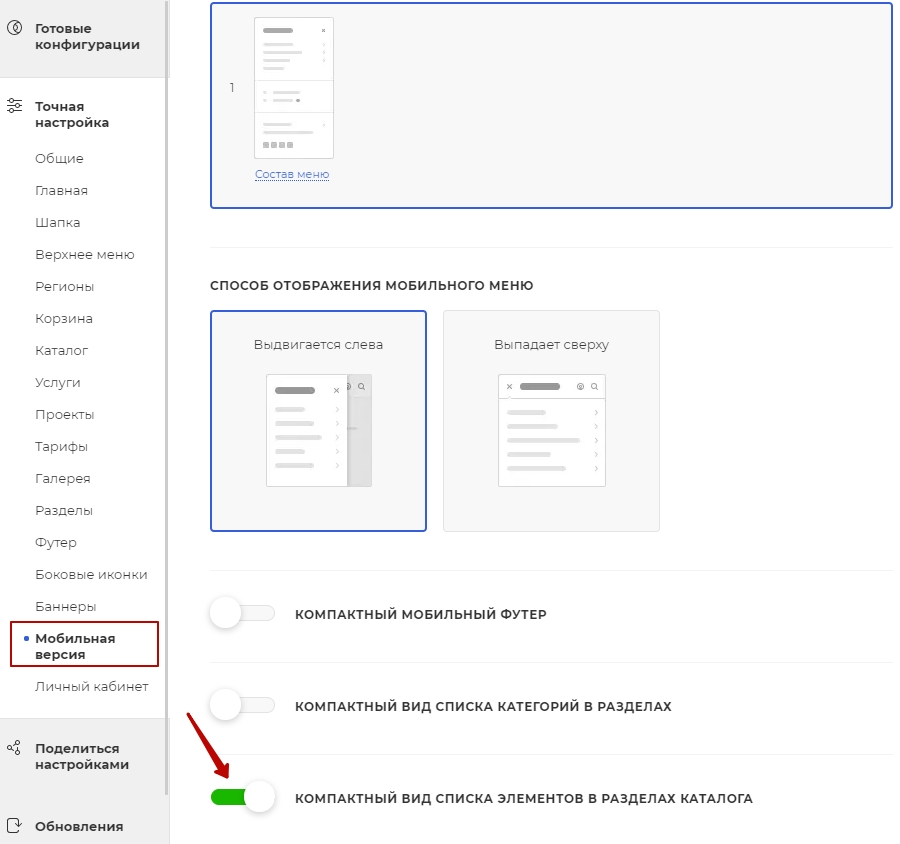 Готовые конфигурации

Точная настройка

Общие

Главная

Шапка

Верхнее меню

Регионы

Корзина

Каталог

Услуги

Проекты

Тарифы

Галерея

Разделы

Футер

Боковые иконки

Баннеры

Мобильная версия

Личный кабинет

Поделиться настройками

Обновления

1

Состав меню

СПОСОБ ОТОБРАЖЕНИЯ МОБИЛЬНОГО МЕНЮ

Выдвигается слева

Выпадает сверху

КОМПАКТНЫЙ МОБИЛЬНЫЙ ФУТЕР

КОМПАКТНЫЙ ВИД СПИСКА КАТЕГОРИЙ В РАЗДЕЛАХ

КОМПАКТНЫЙ ВИД СПИСКА ЭЛЕМЕНТОВ В РАЗДЕЛАХ КАТАЛОГА